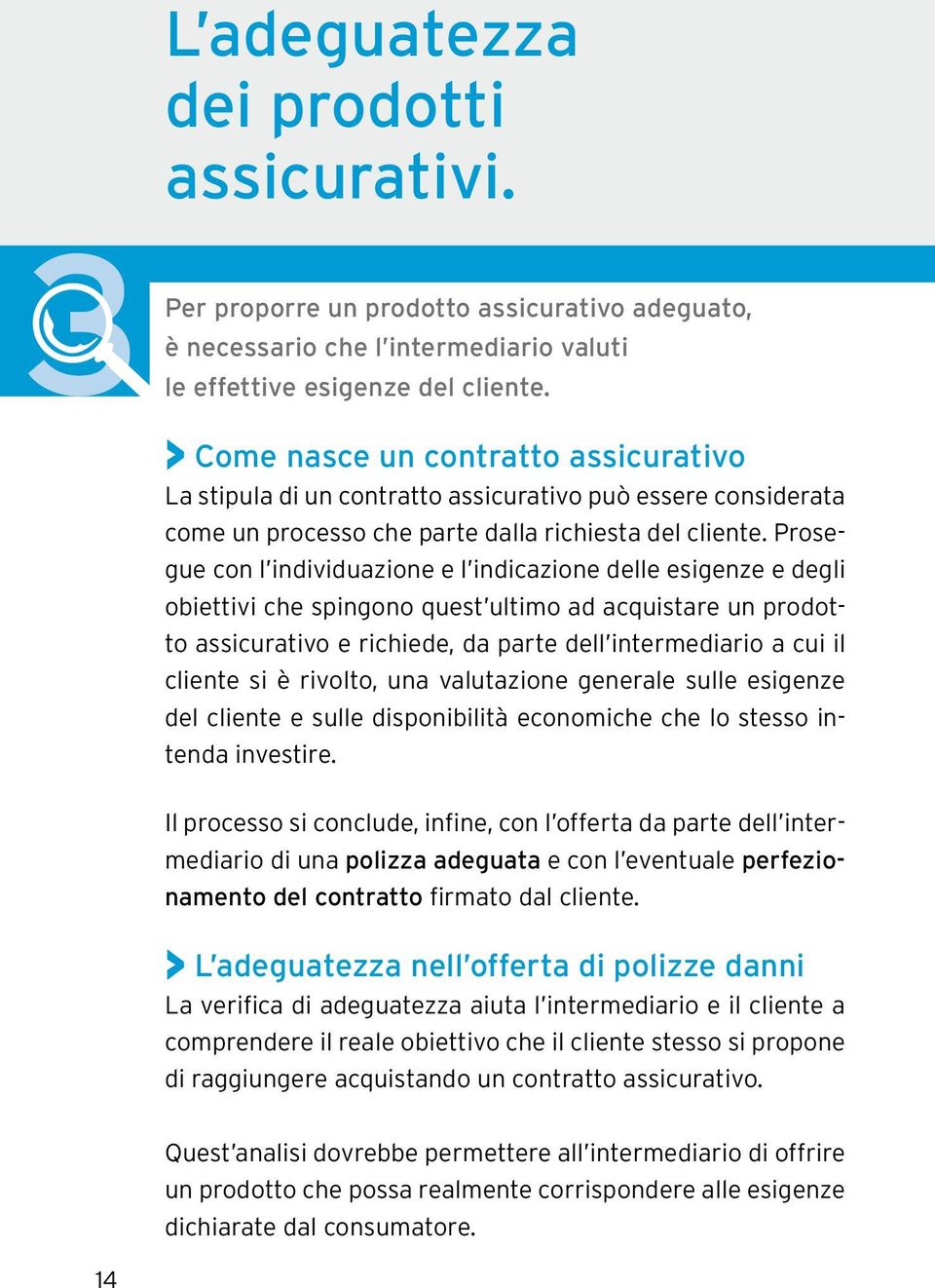 L'adeguatezza dei prodotti assicurativi.

3

Per proporre un prodotto assicurativo adeguato, è necessario che l'intermediario valuti le effettive esigenze del cliente.

Come nasce un contratto assicurativo
La stipula di un contratto assicurativo può essere considerata come un processo che parte dalla richiesta del cliente. Prosegue con l'individuazione e l'indicazione delle esigenze e degli obiettivi che spingono quest'ultimo ad acquistare un prodotto assicurativo e richiede, da parte dell'intermediario a cui il cliente si è rivolto, una valutazione generale sulle esigenze del cliente e sulle disponibilità economiche che lo stesso intenda investire.

Il processo si conclude, infine, con l'offerta da parte dell'intermediario di una polizza adeguata e con l'eventuale perfezionamento del contratto firmato dal cliente.

L'adeguatezza nell'offerta di polizze danni
La verifica di adeguatezza aiuta l'intermediario e il cliente a comprendere il reale obiettivo che il cliente stesso si propone di raggiungere acquistando un contratto assicurativo.

Quest'analisi dovrebbe permettere all'intermediario di offrire un prodotto che possa realmente corrispondere alle esigenze dichiarate dal consumatore.

14